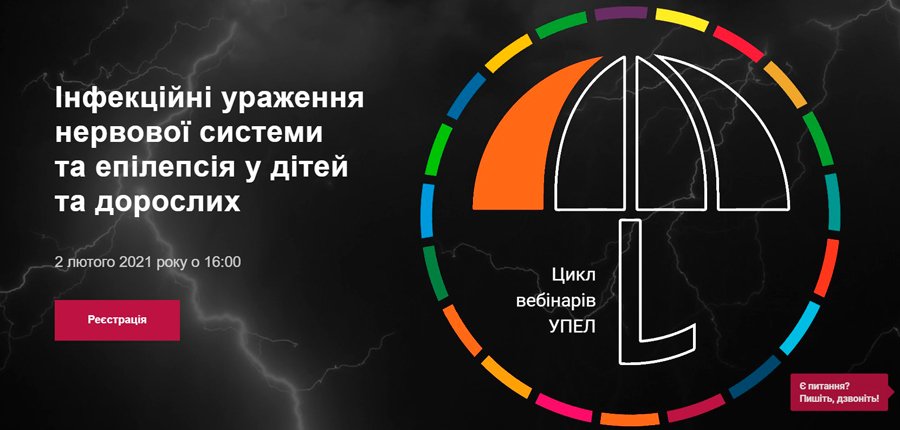 Інфекційні ураження нервової системи та епілепсія у дітей та дорослих

2 лютого 2021 року о 16:00

Реєстрація

Цикл вебінарів УПЕЛ

Є питання? Пишіть, дзвоніть!